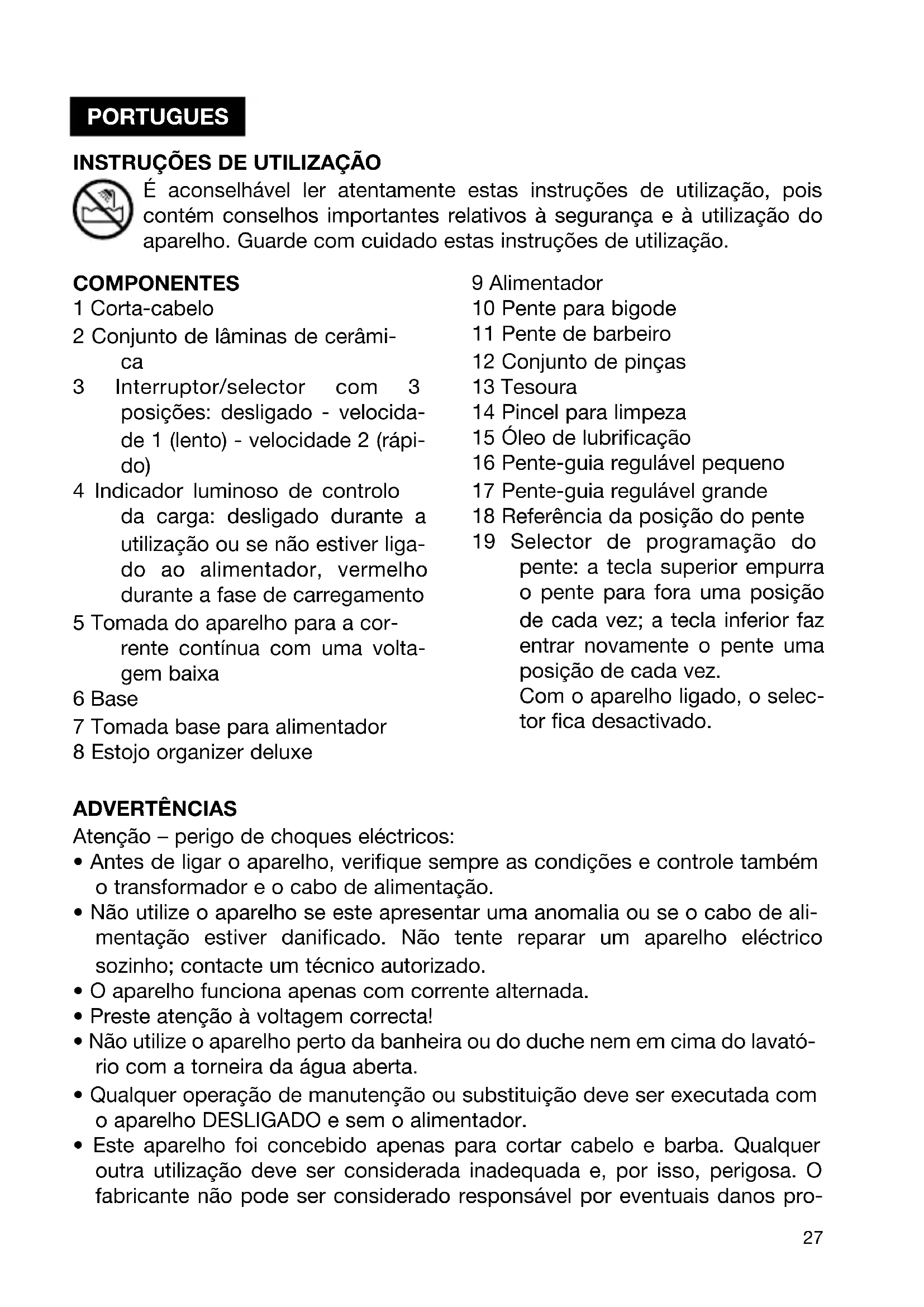 PORTUGUES

INSTRUÇÕES DE UTILIZAÇÃO

É aconselhável ler atentamente estas instruções de utilização, pois contém conselhos importantes relativos à segurança e à utilização do aparelho. Guarde com cuidado estas instruções de utilização.

COMPONENTES
1 Corta-cabelo
2 Conjunto de lâminas de cerâmica
3 Interruptor/selector com 3 posições: desligado - velocidade 1 (lento) - velocidade 2 (rápido)
4 Indicador luminoso de controlo da carga: desligado durante a utilização ou se não estiver ligado ao alimentador, vermelho durante a fase de carregamento
5 Tomada do aparelho para a corrente contínua com uma voltagem baixa
6 Base
7 Tomada base para alimentador
8 Estojo organizer deluxe
9 Alimentador
10 Pente para bigode
11 Pente de barbeiro
12 Conjunto de pinças
13 Tesoura
14 Pincel para limpeza
15 Óleo de lubrificação
16 Pente-guia regulável pequeno
17 Pente-guia regulável grande
18 Referência da posição do pente
19 Selector de programação do pente: a tecla superior empurra o pente para fora uma posição de cada vez; a tecla inferior faz entrar novamente o pente uma posição de cada vez.
Com o aparelho ligado, o selector fica desactivado.

ADVERTÊNCIAS
Atenção – perigo de choques eléctricos:
• Antes de ligar o aparelho, verifique sempre as condições e controle também o transformador e o cabo de alimentação.
• Não utilize o aparelho se este apresentar uma anomalia ou se o cabo de alimentação estiver danificado. Não tente reparar um aparelho eléctrico sozinho; contacte um técnico autorizado.
• O aparelho funciona apenas com corrente alternada.
• Preste atenção à voltagem correcta!
• Não utilize o aparelho perto da banheira ou do duche nem em cima do lavatório com a torneira da água aberta.
• Qualquer operação de manutenção ou substituição deve ser executada com o aparelho DESLIGADO e sem o alimentador.
• Este aparelho foi concebido apenas para cortar cabelo e barba. Qualquer outra utilização deve ser considerada inadequada e, por isso, perigosa. O fabricante não pode ser considerado responsável por eventuais danos pro-

27